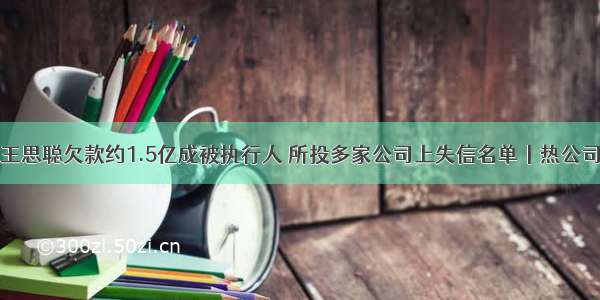 王思聪欠款约1.5亿成被执行人 所投多家公司上失信名单 | 热公司

©300zi.50zi.cn